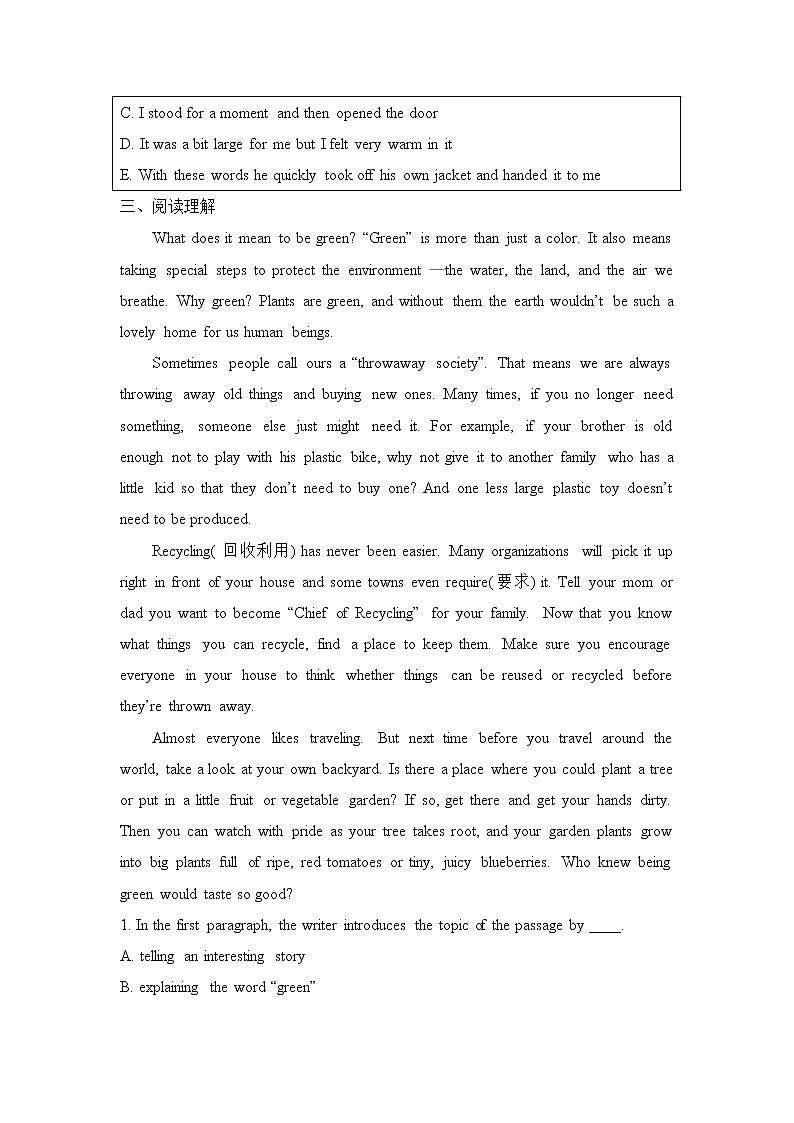 C. I stood for a moment and then opened the door
D. It was a bit large for me but I felt very warm in it
E. With these words he quickly took off his own jacket and handed it to me

三、阅读理解

What does it mean to be green? “Green” is more than just a color. It also means taking special steps to protect the environment —the water, the land, and the air we breathe. Why green? Plants are green, and without them the earth wouldn’t be such a lovely home for us human beings.

Sometimes people call ours a “throwaway society”. That means we are always throwing away old things and buying new ones. Many times, if you no longer need something, someone else just might need it. For example, if your brother is old enough not to play with his plastic bike, why not give it to another family who has a little kid so that they don’t need to buy one? And one less large plastic toy doesn’t need to be produced.

Recycling( 回收利用) has never been easier. Many organizations will pick it up right in front of your house and some towns even require(要求) it. Tell your mom or dad you want to become “Chief of Recycling” for your family. Now that you know what things you can recycle, find a place to keep them. Make sure you encourage everyone in your house to think whether things can be reused or recycled before they’re thrown away.

Almost everyone likes traveling. But next time before you travel around the world, take a look at your own backyard. Is there a place where you could plant a tree or put in a little fruit or vegetable garden? If so, get there and get your hands dirty. Then you can watch with pride as your tree takes root, and your garden plants grow into big plants full of ripe, red tomatoes or tiny, juicy blueberries. Who knew being green would taste so good?

1. In the first paragraph, the writer introduces the topic of the passage by ____.
A. telling an interesting story
B. explaining the word “green”